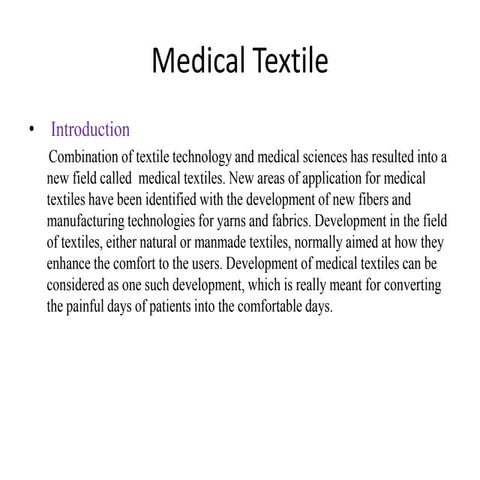 Medical Textile

• Introduction

Combination of textile technology and medical sciences has resulted into a new field called medical textiles. New areas of application for medical textiles have been identified with the development of new fibers and manufacturing technologies for yarns and fabrics. Development in the field of textiles, either natural or manmade textiles, normally aimed at how they enhance the comfort to the users. Development of medical textiles can be considered as one such development, which is really meant for converting the painful days of patients into the comfortable days.